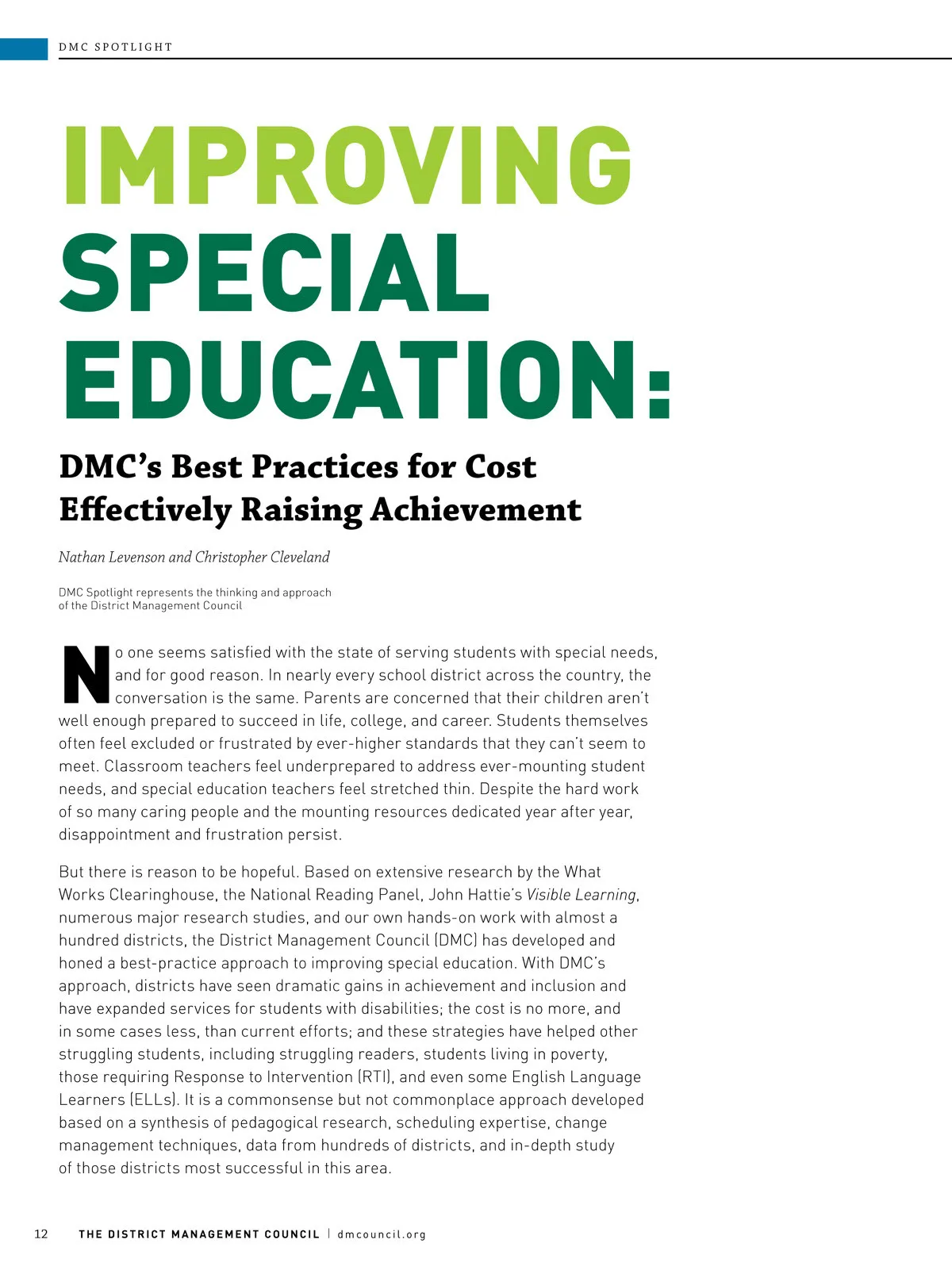 DMC SPOTLIGHT

IMPROVING SPECIAL EDUCATION:

DMC's Best Practices for Cost Effectively Raising Achievement

Nathan Levenson and Christopher Cleveland

DMC Spotlight represents the thinking and approach of the District Management Council

No one seems satisfied with the state of serving students with special needs, and for good reason. In nearly every school district across the country, the conversation is the same. Parents are concerned that their children aren't well enough prepared to succeed in life, college, and career. Students themselves often feel excluded or frustrated by ever-higher standards that they can't seem to meet. Classroom teachers feel underprepared to address ever-mounting student needs, and special education teachers feel stretched thin. Despite the hard work of so many caring people and the mounting resources dedicated year after year, disappointment and frustration persist.

But there is reason to be hopeful. Based on extensive research by the What Works Clearinghouse, the National Reading Panel, John Hattie's Visible Learning, numerous major research studies, and our own hands-on work with almost a hundred districts, the District Management Council (DMC) has developed and honed a best-practice approach to improving special education. With DMC's approach, districts have seen dramatic gains in achievement and inclusion and have expanded services for students with disabilities; the cost is no more, and in some cases less, than current efforts; and these strategies have helped other struggling students, including struggling readers, students living in poverty, those requiring Response to Intervention (RTI), and even some English Language Learners (ELLs). It is a commonsense but not commonplace approach developed based on a synthesis of pedagogical research, scheduling expertise, change management techniques, data from hundreds of districts, and in-depth study of those districts most successful in this area.

12 THE DISTRICT MANAGEMENT COUNCIL | dmcouncil.org